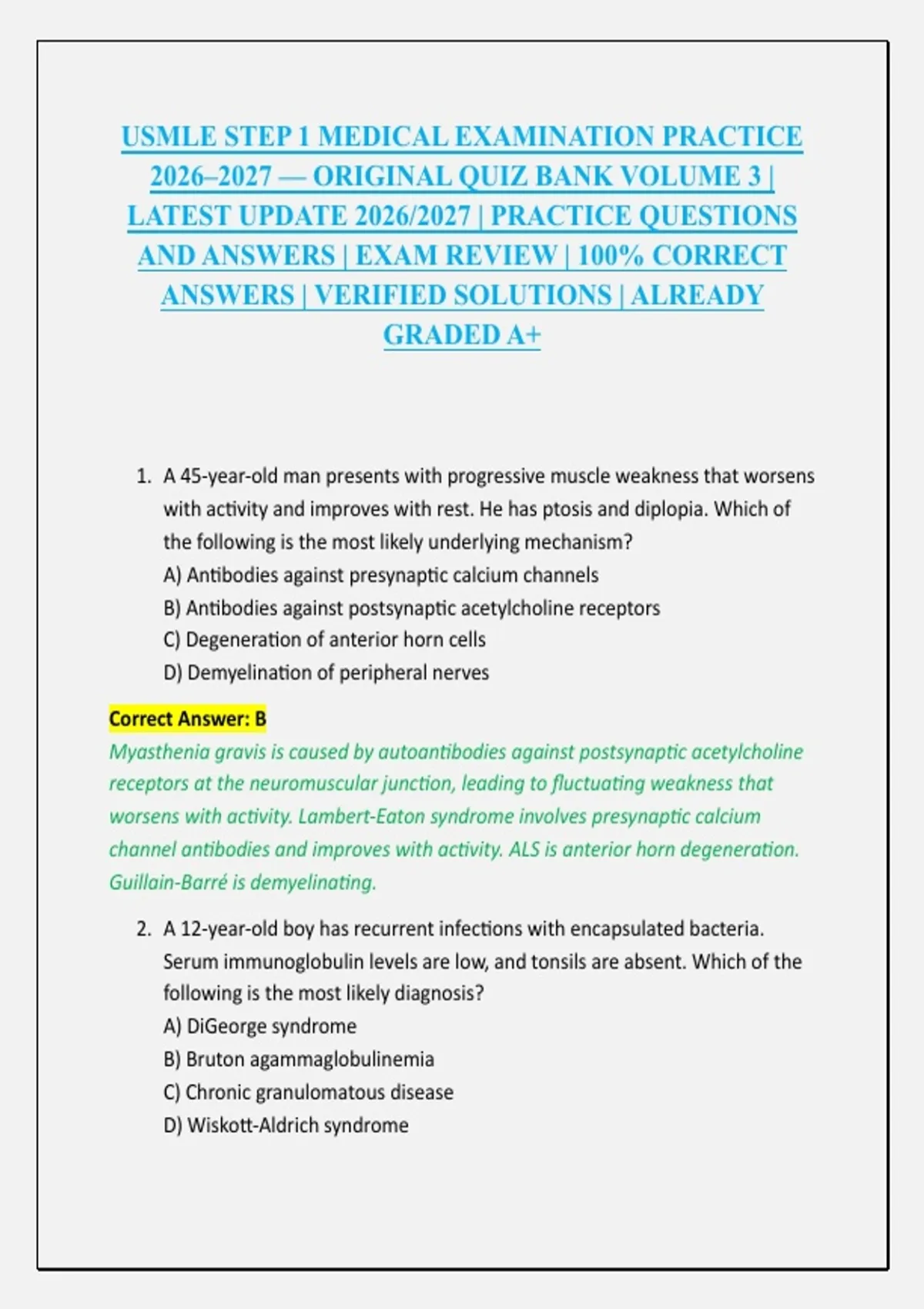 USMLE STEP 1 MEDICAL EXAMINATION PRACTICE 2026–2027 — ORIGINAL QUIZ BANK VOLUME 3 | LATEST UPDATE 2026/2027 | PRACTICE QUESTIONS AND ANSWERS | EXAM REVIEW | 100% CORRECT ANSWERS | VERIFIED SOLUTIONS | ALREADY GRADED A+

1. A 45-year-old man presents with progressive muscle weakness that worsens with activity and improves with rest. He has ptosis and diplopia. Which of the following is the most likely underlying mechanism?
A) Antibodies against presynaptic calcium channels
B) Antibodies against postsynaptic acetylcholine receptors
C) Degeneration of anterior horn cells
D) Demyelination of peripheral nerves

Correct Answer: B
Myasthenia gravis is caused by autoantibodies against postsynaptic acetylcholine receptors at the neuromuscular junction, leading to fluctuating weakness that worsens with activity. Lambert-Eaton syndrome involves presynaptic calcium channel antibodies and improves with activity. ALS is anterior horn degeneration. Guillain-Barré is demyelinating.

2. A 12-year-old boy has recurrent infections with encapsulated bacteria. Serum immunoglobulin levels are low, and tonsils are absent. Which of the following is the most likely diagnosis?
A) DiGeorge syndrome
B) Bruton agammaglobulinemia
C) Chronic granulomatous disease
D) Wiskott-Aldrich syndrome